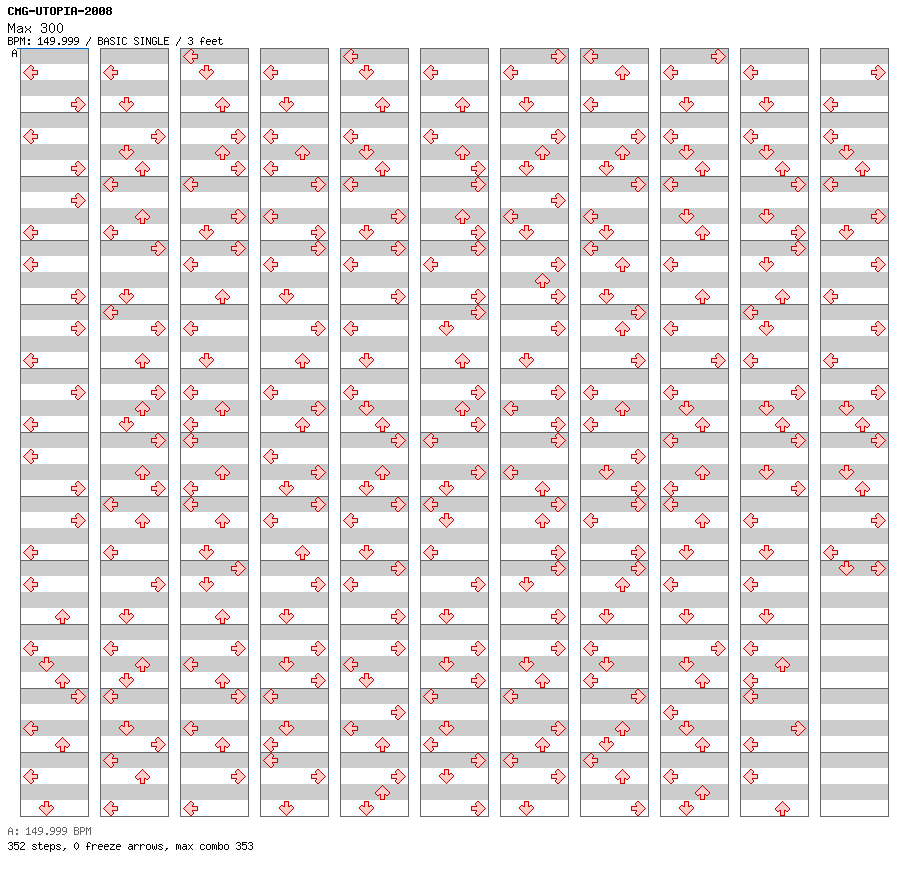 CMG-UTOPIA-2008
Max 300
BPM: 149.999 / BASIC SINGLE / 3 feet
A

A: 149.999 BPM
352 steps, 0 freeze arrows, max combo 353